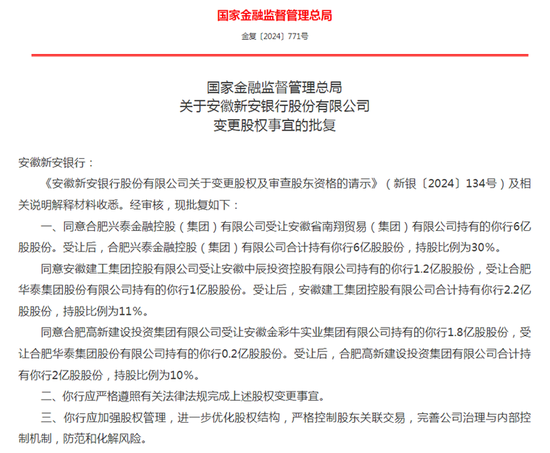 国家金融监督管理总局

金复〔2024〕771号

国家金融监督管理总局
关于安徽新安银行股份有限公司
变更股权事宜的批复

安徽新安银行：

《安徽新安银行股份有限公司关于变更股权及审查股东资格的请示》（新银〔2024〕134号）及相关说明解释材料收悉。经审核，现批复如下：

一、同意合肥兴泰金融控股（集团）有限公司受让安徽省南翔贸易（集团）有限公司持有的你行6亿股股份。受让后，合肥兴泰金融控股（集团）有限公司合计持有你行6亿股股份，持股比例为30%。

同意安徽建工集团控股有限公司受让安徽中辰投资控股有限公司持有的你行1.2亿股股份，受让合肥华泰集团股份有限公司持有的你行1亿股股份。受让后，安徽建工集团控股有限公司合计持有你行2.2亿股股份，持股比例为11%。

同意合肥高新建设投资集团有限公司受让安徽金彩牛实业集团有限公司持有的你行1.8亿股股份，受让合肥华泰集团股份有限公司持有的你行0.2亿股股份。受让后，合肥高新建设投资集团有限公司合计持有你行2亿股股份，持股比例为10%。

二、你行应严格遵照有关法律法规完成上述股权变更事宜。

三、你行应加强股权管理，进一步优化股权结构，严格控制股东关联交易，完善公司治理与内部控制机制，防范和化解风险。